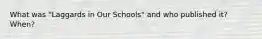 What was "Laggards in Our Schools" and who published it? When?